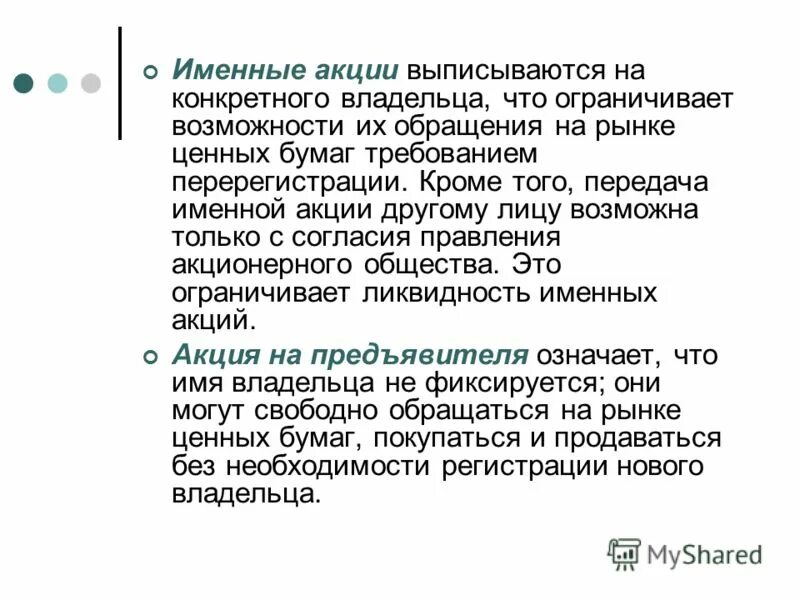 Именные акции выписываются на конкретного владельца, что ограничивает возможности их обращения на рынке ценных бумаг требованием перерегистрации. Кроме того, передача именной акции другому лицу возможна только с согласия правления акционерного общества. Это ограничивает ликвидность именных акций.

Акция на предъявителя означает, что имя владельца не фиксируется; они могут свободно обращаться на рынке ценных бумаг, покупаться и продаваться без необходимости регистрации нового владельца.

MyShared